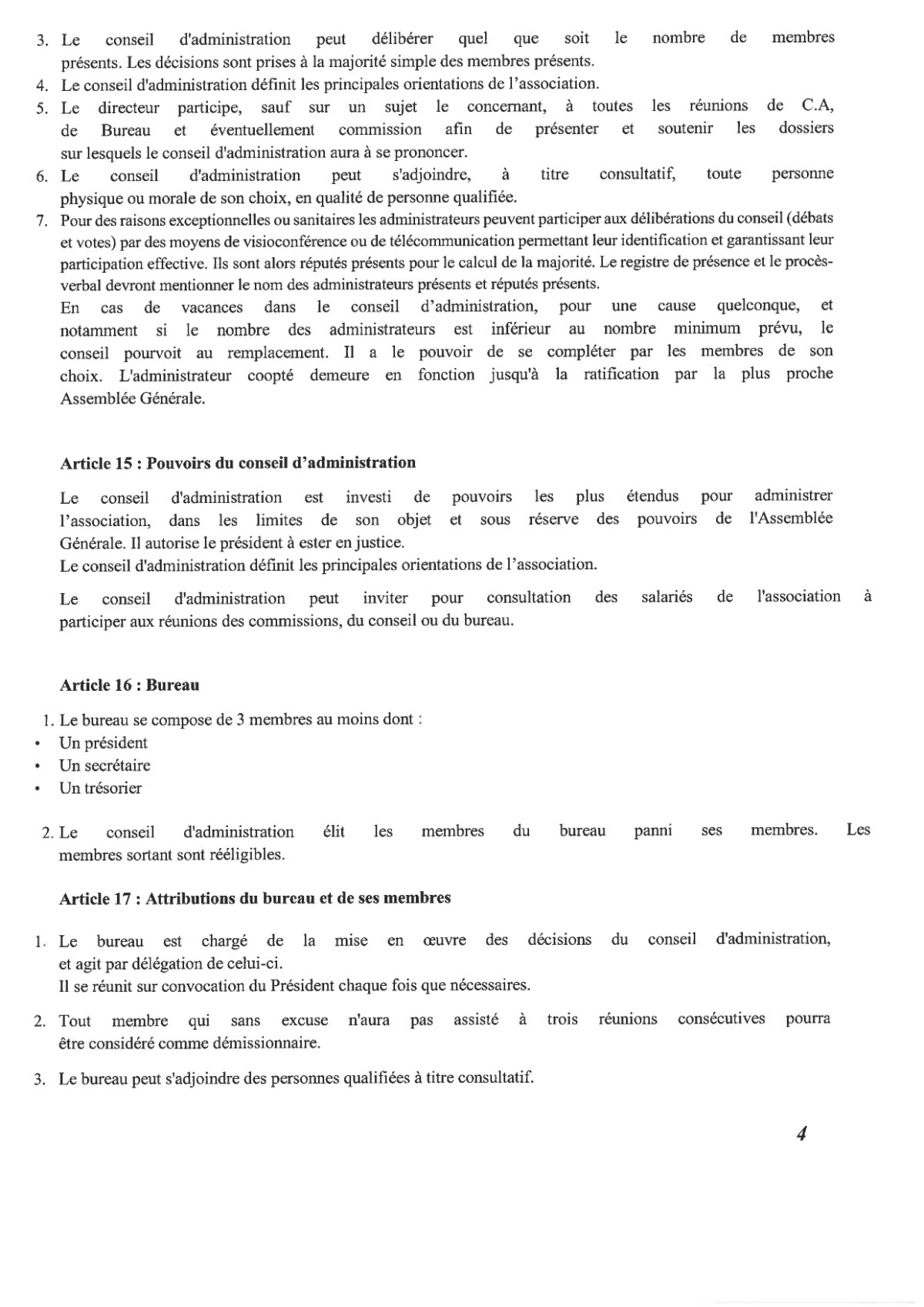 3. Le conseil d'administration peut délibérer quel que soit le nombre de membres présents. Les décisions sont prises à la majorité simple des membres présents.
4. Le conseil d'administration définit les principales orientations de l'association.
5. Le directeur participe, sauf sur un sujet le concernant, à toutes les réunions de C.A, de Bureau et éventuellement commission afin de présenter et soutenir les dossiers sur lesquels le conseil d'administration aura à se prononcer.
6. Le conseil d'administration peut s'adjoindre, à titre consultatif, toute personne physique ou morale de son choix, en qualité de personne qualifiée.
7. Pour des raisons exceptionnelles ou sanitaires les administrateurs peuvent participer aux délibérations du conseil (débats et votes) par des moyens de visioconférence ou de télécommunication permettant leur identification et garantissant leur participation effective. Ils sont alors réputés présents pour le calcul de la majorité. Le registre de présence et le procès-verbal devront mentionner le nom des administrateurs présents et réputés présents.
En cas de vacances dans le conseil d'administration, pour une cause quelconque, et notamment si le nombre des administrateurs est inférieur au nombre minimum prévu, le conseil pourvoit au remplacement. Il a le pouvoir de se compléter par les membres de son choix. L'administrateur coopté demeure en fonction jusqu'à la ratification par la plus proche Assemblée Générale.

Article 15 : Pouvoirs du conseil d'administration

Le conseil d'administration est investi de pouvoirs les plus étendus pour administrer l'association, dans les limites de son objet et sous réserve des pouvoirs de l'Assemblée Générale. Il autorise le président à ester en justice.
Le conseil d'administration définit les principales orientations de l'association.

Le conseil d'administration peut inviter pour consultation des salariés de l'association à participer aux réunions des commissions, du conseil ou du bureau.

Article 16 : Bureau

1. Le bureau se compose de 3 membres au moins dont :
• Un président
• Un secrétaire
• Un trésorier

2. Le conseil d'administration élit les membres du bureau panni ses membres. Les membres sortant sont rééligibles.

Article 17 : Attributions du bureau et de ses membres

1. Le bureau est chargé de la mise en œuvre des décisions du conseil d'administration, et agit par délégation de celui-ci.
Il se réunit sur convocation du Président chaque fois que nécessaires.

2. Tout membre qui sans excuse n'aura pas assisté à trois réunions consécutives pourra être considéré comme démissionnaire.

3. Le bureau peut s'adjoindre des personnes qualifiées à titre consultatif.

4